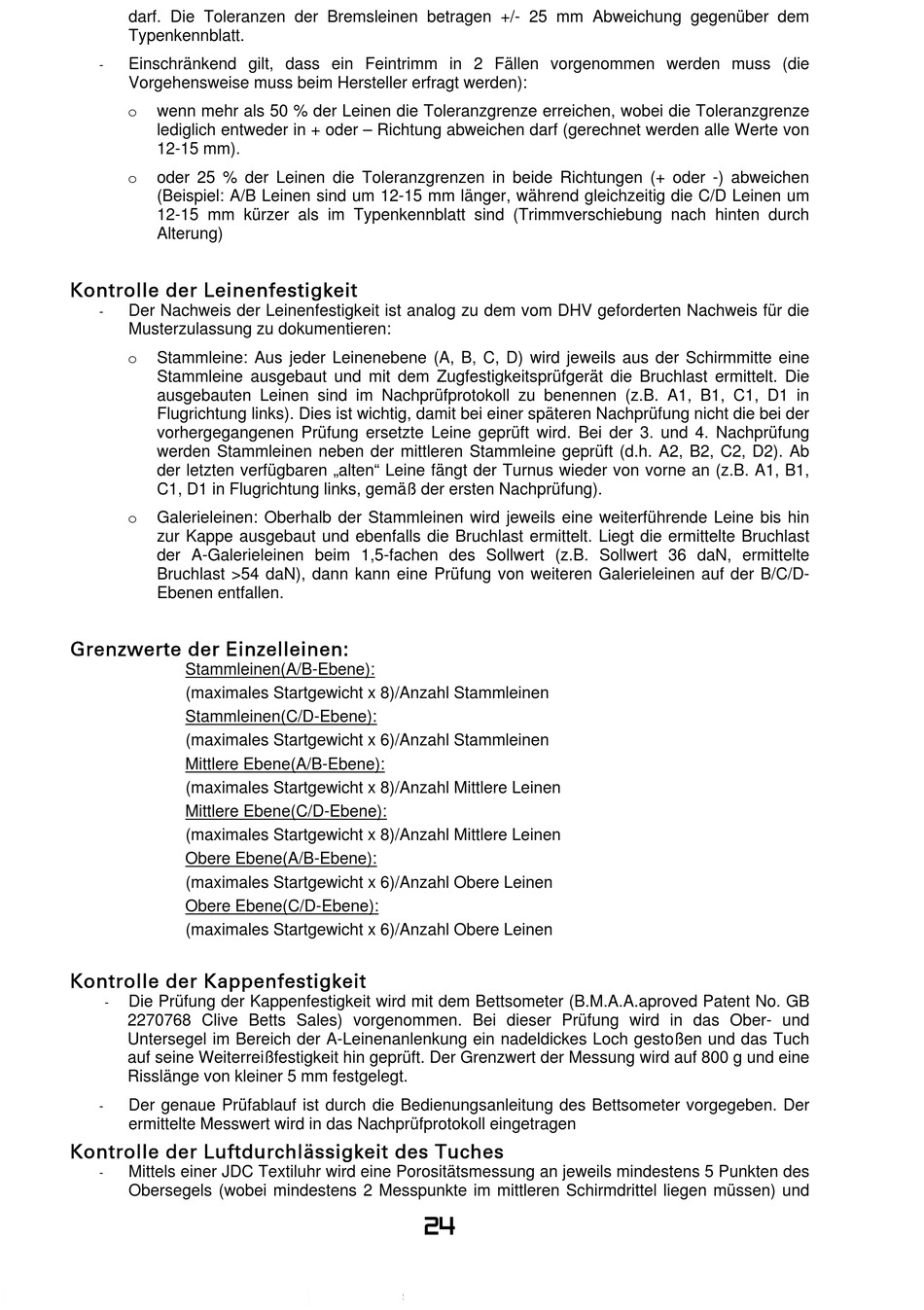 darf. Die Toleranzen der Bremsleinen betragen +/- 25 mm Abweichung gegenüber dem Typenkennblatt.

- Einschränkend gilt, dass ein Feintrimm in 2 Fällen vorgenommen werden muss (die Vorgehensweise muss beim Hersteller erfragt werden):

o wenn mehr als 50 % der Leinen die Toleranzgrenze erreichen, wobei die Toleranzgrenze lediglich entweder in + oder – Richtung abweichen darf (gerechnet werden alle Werte von 12-15 mm).

o oder 25 % der Leinen die Toleranzgrenzen in beide Richtungen (+ oder -) abweichen (Beispiel: A/B Leinen sind um 12-15 mm länger, während gleichzeitig die C/D Leinen um 12-15 mm kürzer als im Typenkennblatt sind (Trimmverschiebung nach hinten durch Alterung)

Kontrolle der Leinenfestigkeit

- Der Nachweis der Leinenfestigkeit ist analog zu dem vom DHV geforderten Nachweis für die Musterzulassung zu dokumentieren:

o Stammleine: Aus jeder Leinenebene (A, B, C, D) wird jeweils aus der Schirmmitte eine Stammleine ausgebaut und mit dem Zugfestigkeitsprüfgerät die Bruchlast ermittelt. Die ausgebauten Leinen sind im Nachprüfprotokoll zu benennen (z.B. A1, B1, C1, D1 in Flugrichtung links). Dies ist wichtig, damit bei einer späteren Nachprüfung nicht die bei der vorhergegangenen Prüfung ersetzte Leine geprüft wird. Bei der 3. und 4. Nachprüfung werden Stammleinen neben der mittleren Stammleine geprüft (d.h. A2, B2, C2, D2). Ab der letzten verfügbaren „alten“ Leine fängt der Turnus wieder von vorne an (z.B. A1, B1, C1, D1 in Flugrichtung links, gemäß der ersten Nachprüfung).

o Galerieleinen: Oberhalb der Stammleinen wird jeweils eine weiterführende Leine bis hin zur Kappe ausgebaut und ebenfalls die Bruchlast ermittelt. Liegt die ermittelte Bruchlast der A-Galerieleinen beim 1,5-fachen des Sollwert (z.B. Sollwert 36 daN, ermittelte Bruchlast >54 daN), dann kann eine Prüfung von weiteren Galerieleinen auf der B/C/D-Ebenen entfallen.

Grenzwerte der Einzelleinen:

Stammleinen(A/B-Ebene):
(maximales Startgewicht x 8)/Anzahl Stammleinen
Stammleinen(C/D-Ebene):
(maximales Startgewicht x 6)/Anzahl Stammleinen
Mittlere Ebene(A/B-Ebene):
(maximales Startgewicht x 8)/Anzahl Mittlere Leinen
Mittlere Ebene(C/D-Ebene):
(maximales Startgewicht x 8)/Anzahl Mittlere Leinen
Obere Ebene(A/B-Ebene):
(maximales Startgewicht x 6)/Anzahl Obere Leinen
Obere Ebene(C/D-Ebene):
(maximales Startgewicht x 6)/Anzahl Obere Leinen

Kontrolle der Kappenfestigkeit

- Die Prüfung der Kappenfestigkeit wird mit dem Bettsometer (B.M.A.A.aproved Patent No. GB 2270768 Clive Betts Sales) vorgenommen. Bei dieser Prüfung wird in das Ober- und Untersegel im Bereich der A-Leinenanlenkung ein nadeldickes Loch gestoßen und das Tuch auf seine Weiterreißfestigkeit hin geprüft. Der Grenzwert der Messung wird auf 800 g und eine Risslänge von kleiner 5 mm festgelegt.

- Der genaue Prüfablauf ist durch die Bedienungsanleitung des Bettsometer vorgegeben. Der ermittelte Messwert wird in das Nachprüfprotokoll eingetragen

Kontrolle der Luftdurchlässigkeit des Tuches

- Mittels einer JDC Textiluhr wird eine Porositätsmessung an jeweils mindestens 5 Punkten des Obersegels (wobei mindestens 2 Messpunkte im mittleren Schirmdrittel liegen müssen) und

24